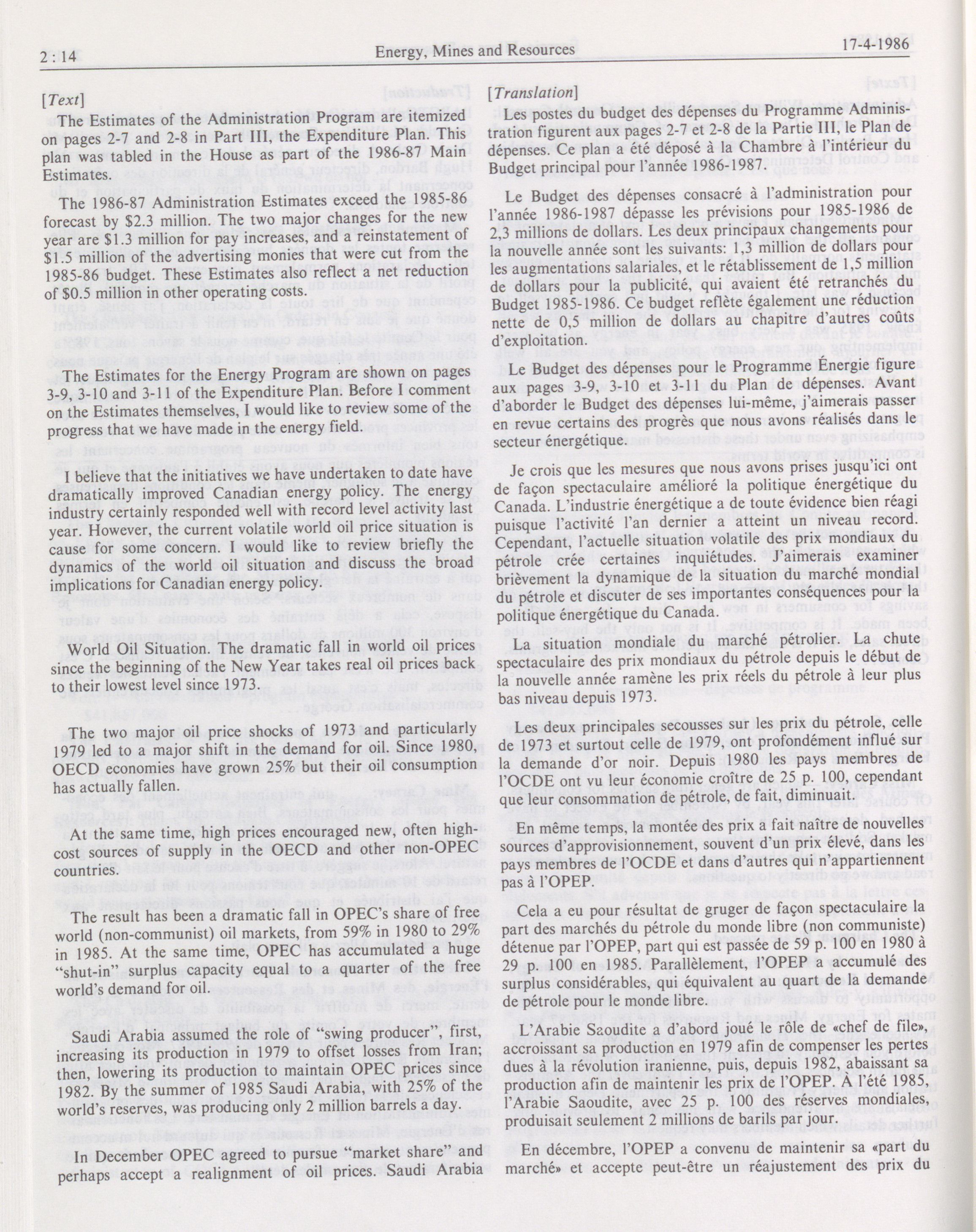 2 : 14 Energy, Mines and Resources 17-4-1986

[Text]

The Estimates of the Administration Program are itemized on pages 2-7 and 2-8 in Part III, the Expenditure Plan. This plan was tabled in the House as part of the 1986-87 Main Estimates.

The 1986-87 Administration Estimates exceed the 1985-86 forecast by $2.3 million. The two major changes for the new year are $1.3 million for pay increases, and a reinstatement of $1.5 million of the advertising monies that were cut from the 1985-86 budget. These Estimates also reflect a net reduction of $0.5 million in other operating costs.

The Estimates for the Energy Program are shown on pages 3-9, 3-10 and 3-11 of the Expenditure Plan. Before I comment on the Estimates themselves, I would like to review some of the progress that we have made in the energy field.

I believe that the initiatives we have undertaken to date have dramatically improved Canadian energy policy. The energy industry certainly responded well with record level activity last year. However, the current volatile world oil price situation is cause for some concern. I would like to review briefly the dynamics of the world oil situation and discuss the broad implications for Canadian energy policy.

World Oil Situation. The dramatic fall in world oil prices since the beginning of the New Year takes real oil prices back to their lowest level since 1973.

The two major oil price shocks of 1973 and particularly 1979 led to a major shift in the demand for oil. Since 1980, OECD economies have grown 25% but their oil consumption has actually fallen.

At the same time, high prices encouraged new, often high-cost sources of supply in the OECD and other non-OPEC countries.

The result has been a dramatic fall in OPEC's share of free world (non-communist) oil markets, from 59% in 1980 to 29% in 1985. At the same time, OPEC has accumulated a huge "shut-in" surplus capacity equal to a quarter of the free world's demand for oil.

Saudi Arabia assumed the role of "swing producer", first, increasing its production in 1979 to offset losses from Iran; then, lowering its production to maintain OPEC prices since 1982. By the summer of 1985 Saudi Arabia, with 25% of the world's reserves, was producing only 2 million barrels a day.

In December OPEC agreed to pursue "market share" and perhaps accept a realignment of oil prices. Saudi Arabia

[Translation]

Les postes du budget des dépenses du Programme Administration figurent aux pages 2-7 et 2-8 de la Partie III, le Plan de dépenses. Ce plan a été déposé à la Chambre à l'intérieur du Budget principal pour l'année 1986-1987.

Le Budget des dépenses consacré à l'administration pour l'année 1986-1987 dépasse les prévisions pour 1985-1986 de 2,3 millions de dollars. Les deux principaux changements pour la nouvelle année sont les suivants: 1,3 million de dollars pour les augmentations salariales, et le rétablissement de 1,5 million de dollars pour la publicité, qui avaient été retranchés du Budget 1985-1986. Ce budget reflète également une réduction nette de 0,5 million de dollars au chapitre d'autres coûts d'exploitation.

Le Budget des dépenses pour le Programme Énergie figure aux pages 3-9, 3-10 et 3-11 du Plan de dépenses. Avant d'aborder le Budget des dépenses lui-même, j'aimerais passer en revue certains des progrès que nous avons réalisés dans le secteur énergétique.

Je crois que les mesures que nous avons prises jusqu'ici ont de façon spectaculaire amélioré la politique énergétique du Canada. L'industrie énergétique a de toute évidence bien réagi puisque l'activité l'an dernier a atteint un niveau record. Cependant, l'actuelle situation volatile des prix mondiaux du pétrole crée certaines inquiétudes. J'aimerais examiner brièvement la dynamique de la situation du marché mondial du pétrole et discuter de ses importantes conséquences pour la politique énergétique du Canada.

La situation mondiale du marché pétrolier. La chute spectaculaire des prix mondiaux du pétrole depuis le début de la nouvelle année ramène les prix réels du pétrole à leur plus bas niveau depuis 1973.

Les deux principales secousses sur les prix du pétrole, celle de 1973 et surtout celle de 1979, ont profondément influé sur la demande d'or noir. Depuis 1980 les pays membres de l'OCDE ont vu leur économie croître de 25 p. 100, cependant que leur consommation de pétrole, de fait, diminuait.

En même temps, la montée des prix a fait naître de nouvelles sources d'approvisionnement, souvent d'un prix élevé, dans les pays membres de l'OCDE et dans d'autres qui n'appartiennent pas à l'OPEP.

Cela a eu pour résultat de gruger de façon spectaculaire la part des marchés du pétrole du monde libre (non communiste) détenue par l'OPEP, part qui est passée de 59 p. 100 en 1980 à 29 p. 100 en 1985. Parallèlement, l'OPEP a accumulé des surplus considérables, qui équivalent au quart de la demande de pétrole pour le monde libre.

L'Arabie Saoudite a d'abord joué le rôle de «chef de file», accroissant sa production en 1979 afin de compenser les pertes dues à la révolution iranienne, puis, depuis 1982, abaissant sa production afin de maintenir les prix de l'OPEP. À l'été 1985, l'Arabie Saoudite, avec 25 p. 100 des réserves mondiales, produisait seulement 2 millions de barils par jour.

En décembre, l'OPEP a convenu de maintenir sa «part du marché» et accepte peut-être un réajustement des prix du